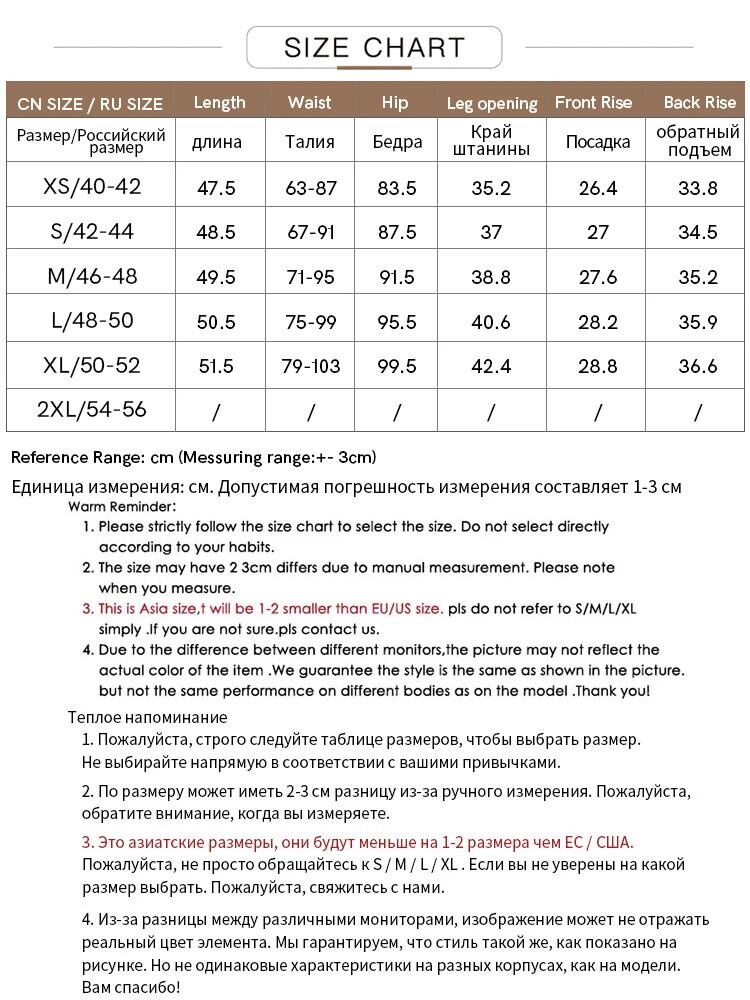 SIZE CHART

| CN SIZE / RU SIZE | Length | Waist | Hip | Leg opening | Front Rise | Back Rise |
|---|---|---|---|---|---|---|
| Размер/Российский размер | длина | Талия | Бедра | Край штанины | Посадка | обратный подъем |
| XS/40-42 | 47.5 | 63-87 | 83.5 | 35.2 | 26.4 | 33.8 |
| S/42-44 | 48.5 | 67-91 | 87.5 | 37 | 27 | 34.5 |
| M/46-48 | 49.5 | 71-95 | 91.5 | 38.8 | 27.6 | 35.2 |
| L/48-50 | 50.5 | 75-99 | 95.5 | 40.6 | 28.2 | 35.9 |
| XL/50-52 | 51.5 | 79-103 | 99.5 | 42.4 | 28.8 | 36.6 |
| 2XL/54-56 | / | / | / | / | / | / |

Reference Range: cm (Messuring range:+- 3cm)

Единица измерения: см. Допустимая погрешность измерения составляет 1-3 см

Warm Reminder:
1. Please strictly follow the size chart to select the size. Do not select directly according to your habits.
2. The size may have 2 3cm differs due to manual measurement. Please note when you measure.
3. This is Asia size,t will be 1-2 smaller than EU/US size. pls do not refer to S/M/L/XL simply .If you are not sure.pls contact us.
4. Due to the difference between different monitors,the picture may not reflect the actual color of the item .We guarantee the style is the same as shown in the picture. but not the same performance on different bodies as on the model .Thank you!

Теплое напоминание
1. Пожалуйста, строго следуйте таблице размеров, чтобы выбрать размер. Не выбирайте напрямую в соответствии с вашими привычками.
2. По размеру может иметь 2-3 см разницу из-за ручного измерения. Пожалуйста, обратите внимание, когда вы измеряете.
3. Это азиатские размеры, они будут меньше на 1-2 размера чем ЕС / США. Пожалуйста, не просто обращайтесь к S / M / L / XL . Если вы не уверены на какой размер выбрать. Пожалуйста, свяжитесь с нами.
4. Из-за разницы между различными мониторами, изображение может не отражать реальный цвет элемента. Мы гарантируем, что стиль такой же, как показано на рисунке. Но не одинаковые характеристики на разных корпусах, как на модели. Вам спасибо!